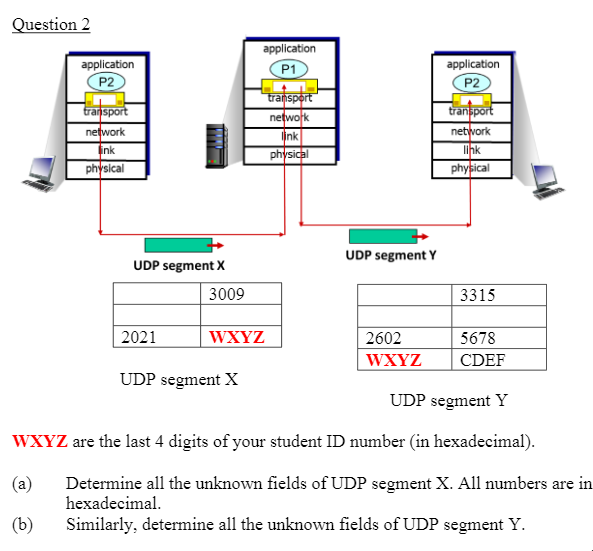 Question 2

application
P2
transport
network
link
physical

application
P1
transport
network
link
physical

application
P2
transport
network
link
physical

UDP segment X

UDP segment Y

| | 3009 |
|---|---|
| | |
| 2021 | WXYZ |

UDP segment X

| | 3315 |
|---|---|
| | |
| 2602 | 5678 |
| WXYZ | CDEF |

UDP segment Y

WXYZ are the last 4 digits of your student ID number (in hexadecimal).

(a) Determine all the unknown fields of UDP segment X. All numbers are in hexadecimal.

(b) Similarly, determine all the unknown fields of UDP segment Y.